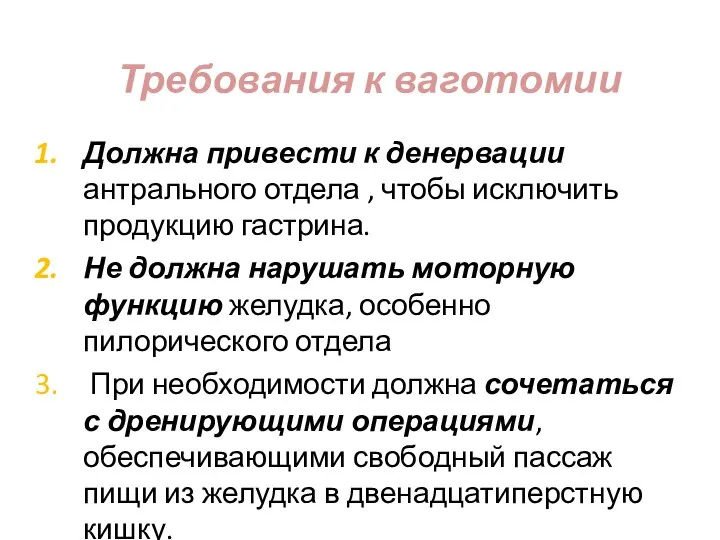 Требования к ваготомии

1. Должна привести к денервации антрального отдела , чтобы исключить продукцию гастрина.
2. Не должна нарушать моторную функцию желудка, особенно пилорического отдела
3. При необходимости должна сочетаться с дренирующими операциями, обеспечивающими свободный пассаж пищи из желудка в двенадцатиперстную кишку.